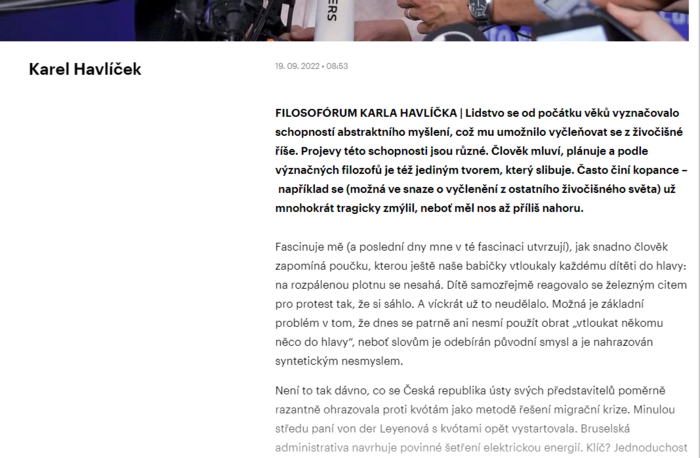 ERS

Karel Havlíček

19. 09. 2022 • 08:53

FILOSOFÓRUM KARLA HAVLÍČKA | Lidstvo se od počátku věků vyznačovalo schopností abstraktního myšlení, což mu umožnilo vyčleňovat se z živočišné říše. Projevy této schopnosti jsou různé. Člověk mluví, plánuje a podle význačných filozofů je též jediným tvorem, který slibuje. Často činí kopance – například se (možná ve snaze o vyčlenění z ostatního živočišného světa) už mnohokrát tragicky zmýlil, neboť měl nos až příliš nahoru.

Fascinuje mě (a poslední dny mne v té fascinaci utvrzují), jak snadno člověk zapomíná poučku, kterou ještě naše babičky vtloukaly každému dítěti do hlavy: na rozpálenou plotnu se nesahá. Dítě samozřejmě reagovalo se železným citem pro protest tak, že si sáhlo. A víckrát už to neudělalo. Možná je základní problém v tom, že dnes se patrně ani nesmí použít obrat „vtloukat někomu něco do hlavy", neboť slovům je odebírán původní smysl a je nahrazován syntetickým nesmyslem.

Není to tak dávno, co se Česká republika ústy svých představitelů poměrně razantně ohrazovala proti kvótám jako metodě řešení migrační krize. Minulou středu paní von der Leyenová s kvótami opět vystartovala. Bruselská administrativa navrhuje povinné šetření elektrickou energií. Klíč? Jednoduchost